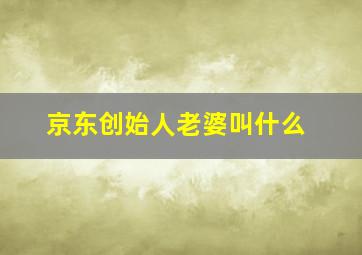 京东创始人老婆叫什么